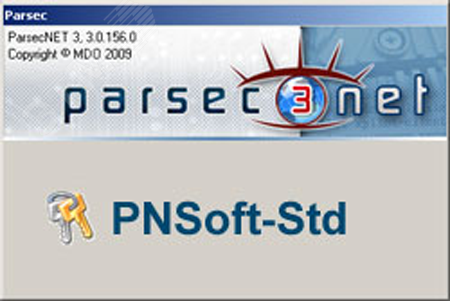 Parsec

ParsecNET 3, 3.0.156.0
Copyright © MDO 2009

parsec 3 net

PNSoft-Std